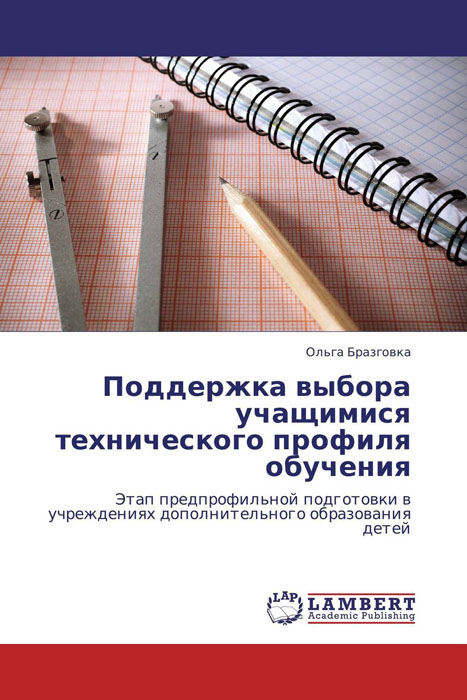 Ольга Бразговка

Поддержка выбора учащимися технического профиля обучения

Этап предпрофильной подготовки в учреждениях дополнительного образования детей

LAP
LAMBERT
Academic Publishing